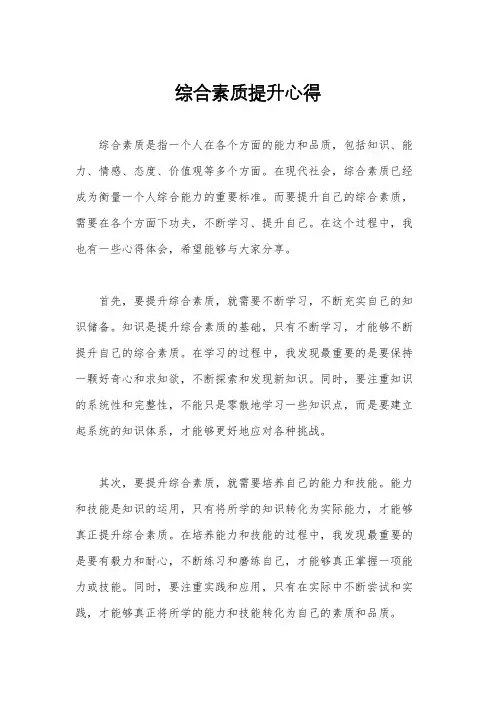 综合素质提升心得

综合素质是指一个人在各个方面的能力和品质，包括知识、能力、情感、态度、价值观等多个方面。在现代社会，综合素质已经成为衡量一个人综合能力的重要标准。而要提升自己的综合素质，需要在各个方面下功夫，不断学习、提升自己。在这个过程中，我也有一些心得体会，希望能够与大家分享。

首先，要提升综合素质，就需要不断学习，不断充实自己的知识储备。知识是提升综合素质的基础，只有不断学习，才能够不断提升自己的综合素质。在学习的过程中，我发现最重要的是要保持一颗好奇心和求知欲，不断探索和发现新知识。同时，要注重知识的系统性和完整性，不能只是零散地学习一些知识点，而是要建立起系统的知识体系，才能够更好地应对各种挑战。

其次，要提升综合素质，就需要培养自己的能力和技能。能力和技能是知识的运用，只有将所学的知识转化为实际能力，才能够真正提升综合素质。在培养能力和技能的过程中，我发现最重要的是要有毅力和耐心，不断练习和磨练自己，才能够真正掌握一项能力或技能。同时，要注重实践和应用，只有在实际中不断尝试和实践，才能够真正将所学的能力和技能转化为自己的素质和品质。